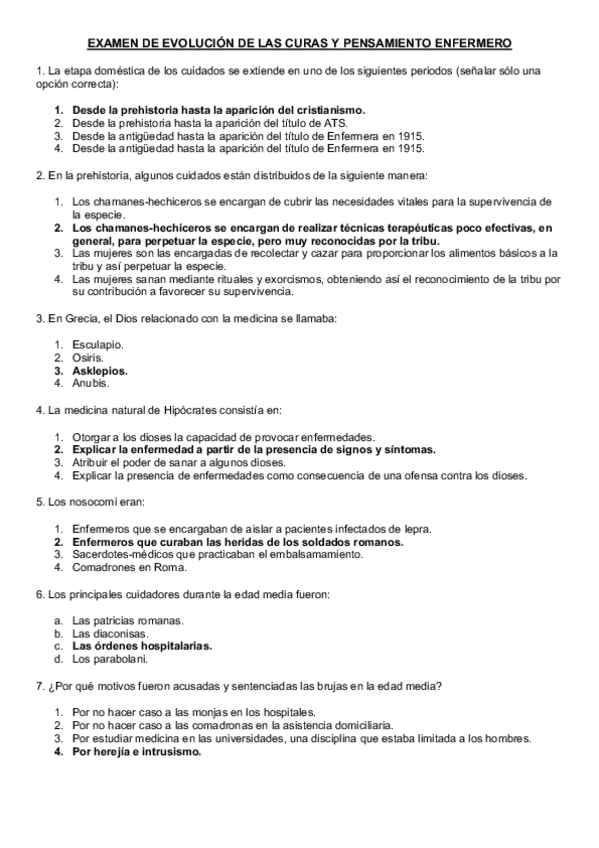 EXAMEN DE EVOLUCIÓN DE LAS CURAS Y PENSAMIENTO ENFERMERO

1. La etapa doméstica de los cuidados se extiende en uno de los siguientes periodos (señalar sólo una opción correcta):

1. Desde la prehistoria hasta la aparición del cristianismo.
2. Desde la prehistoria hasta la aparición del título de ATS.
3. Desde la antigüedad hasta la aparición del título de Enfermera en 1915.
4. Desde la antigüedad hasta la aparición del título de Enfermera en 1915.

2. En la prehistoria, algunos cuidados están distribuidos de la siguiente manera:

1. Los chamanes-hechiceros se encargan de cubrir las necesidades vitales para la supervivencia de la especie.
2. Los chamanes-hechiceros se encargan de realizar técnicas terapéuticas poco efectivas, en general, para perpetuar la especie, pero muy reconocidas por la tribu.
3. Las mujeres son las encargadas de recolectar y cazar para proporcionar los alimentos básicos a la tribu y así perpetuar la especie.
4. Las mujeres sanan mediante rituales y exorcismos, obteniendo así el reconocimiento de la tribu por su contribución a favorecer su supervivencia.

3. En Grecia, el Dios relacionado con la medicina se llamaba:

1. Esculapio.
2. Osiris.
3. Asklepios.
4. Anubis.

4. La medicina natural de Hipócrates consistía en:

1. Otorgar a los dioses la capacidad de provocar enfermedades.
2. Explicar la enfermedad a partir de la presencia de signos y síntomas.
3. Atribuir el poder de sanar a algunos dioses.
4. Explicar la presencia de enfermedades como consecuencia de una ofensa contra los dioses.

5. Los nosocomi eran:

1. Enfermeros que se encargaban de aislar a pacientes infectados de lepra.
2. Enfermeros que curaban las heridas de los soldados romanos.
3. Sacerdotes-médicos que practicaban el embalsamamiento.
4. Comadrones en Roma.

6. Los principales cuidadores durante la edad media fueron:

a. Las patricias romanas.
b. Las diaconisas.
c. Las órdenes hospitalarias.
d. Los parabolani.

7. ¿Por qué motivos fueron acusadas y sentenciadas las brujas en la edad media?

1. Por no hacer caso a las monjas en los hospitales.
2. Por no hacer caso a las comadronas en la asistencia domiciliaria.
3. Por estudiar medicina en las universidades, una disciplina que estaba limitada a los hombres.
4. Por herejía e intrusismo.